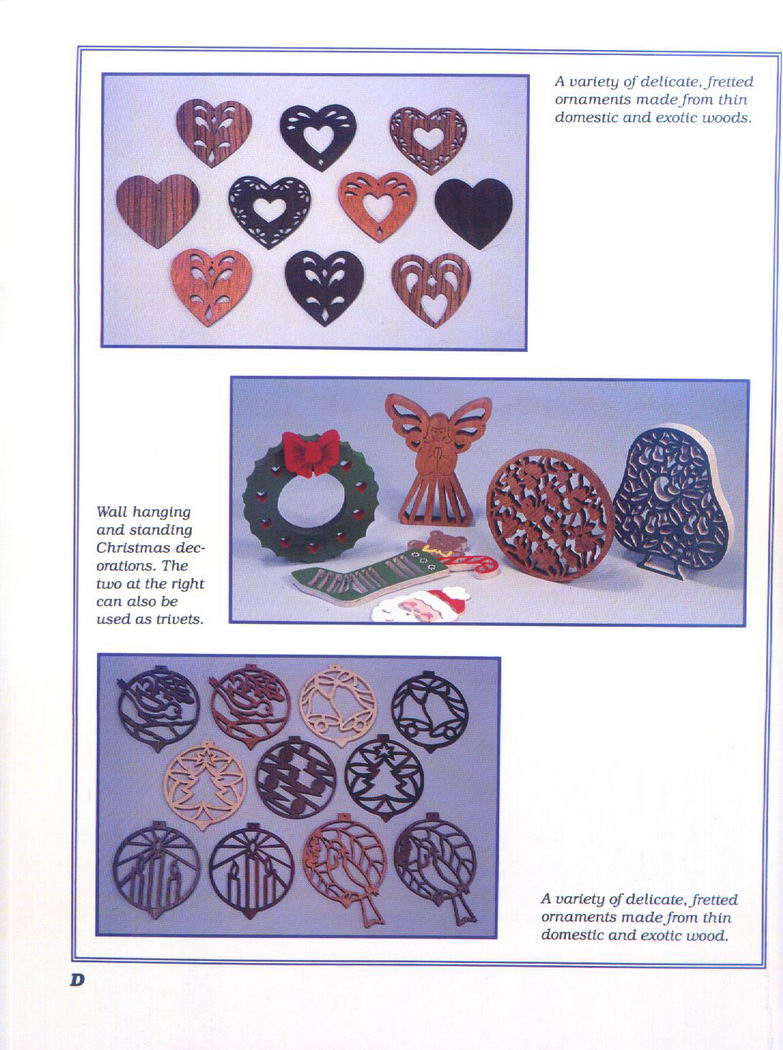 A variety of delicate, fretted ornaments made from thin domestic and exotic woods.

Wall hanging and standing Christmas decorations. The two at the right can also be used as trivets.

A variety of delicate, fretted ornaments made from thin domestic and exotic wood.

D